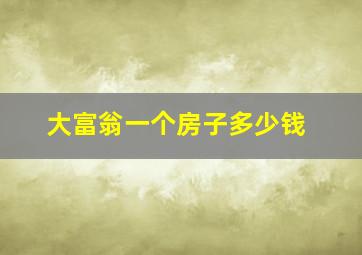 大富翁一个房子多少钱